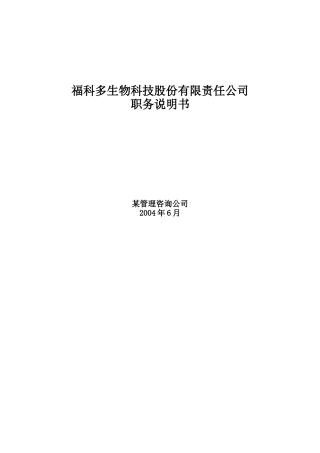 福科多生物科技股份有限责任公司
职务说明书

某管理咨询公司
2004 年 6 月